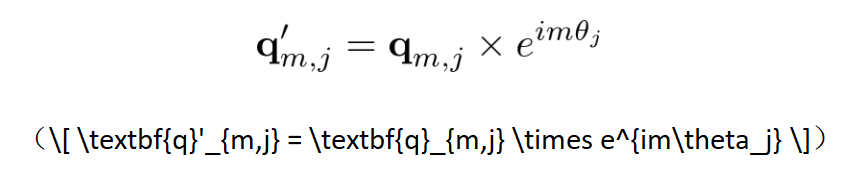 $\mathbf{q}'_{m,j} = \mathbf{q}_{m,j} \times e^{im\theta_j}$

（\[ \textbf{q}'_{m,j} = \textbf{q}_{m,j} \times e^{im\theta_j} \]）